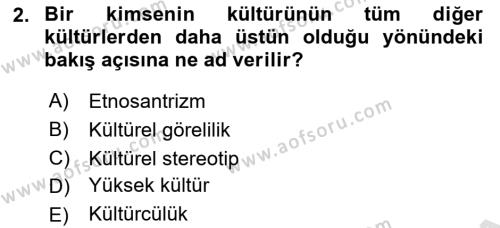 2. Bir kimsenin kültürünün tüm diğer kültürlerden daha üstün olduğu yönündeki bakış açısına ne ad verilir?

A) Etnosantrizm
B) Kültürel görelilik
C) Kültürel stereotip
D) Yüksek kültür
E) Kültürcülük

www.aofsoru.com